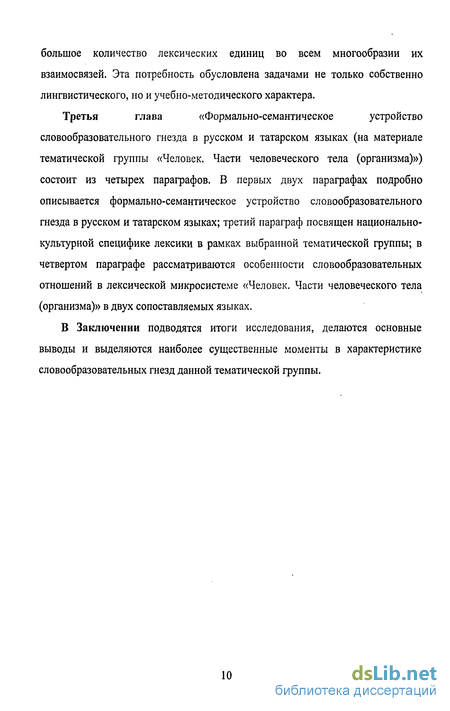 большое количество лексических единиц во всем многообразии их взаимосвязей. Эта потребность обусловлена задачами не только собственно лингвистического, но и учебно-методического характера.

Третья глава «Формально-семантическое устройство словообразовательного гнезда в русском и татарском языках (на материале тематической группы «Человек. Части человеческого тела (организма)») состоит из четырех параграфов. В первых двух параграфах подробно описывается формально-семантическое устройство словообразовательного гнезда в русском и татарском языках; третий параграф посвящен национально-культурной специфике лексики в рамках выбранной тематической группы; в четвертом параграфе рассматриваются особенности словообразовательных отношений в лексической микросистеме «Человек. Части человеческого тела (организма)» в двух сопоставляемых языках.

В Заключении подводятся итоги исследования, делаются основные выводы и выделяются наиболее существенные моменты в характеристике словообразовательных гнезд данной тематической группы.

10

dsLib.net
библиотека диссертаций